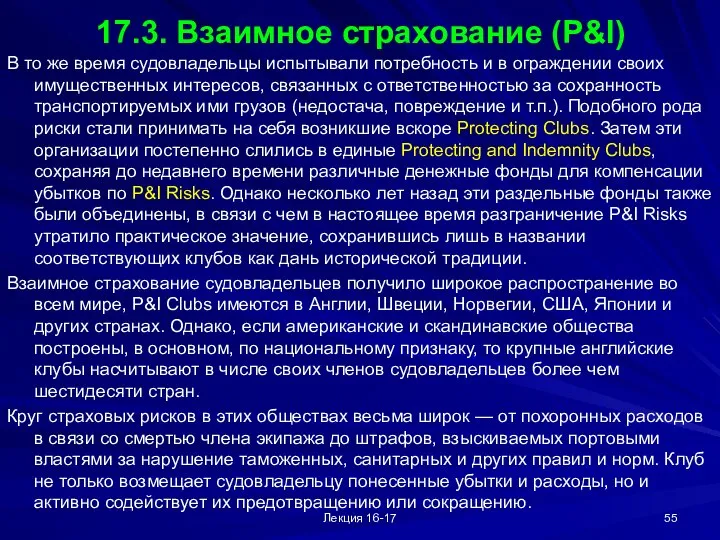 17.3. Взаимное страхование (P&I)

В то же время судовладельцы испытывали потребность и в ограждении своих имущественных интересов, связанных с ответственностью за сохранность транспортируемых ими грузов (недостача, повреждение и т.п.). Подобного рода риски стали принимать на себя возникшие вскоре Protecting Clubs. Затем эти организации постепенно слились в единые Protecting and Indemnity Clubs, сохраняя до недавнего времени различные денежные фонды для компенсации убытков по P&I Risks. Однако несколько лет назад эти раздельные фонды также были объединены, в связи с чем в настоящее время разграничение P&I Risks утратило практическое значение, сохранившись лишь в названии соответствующих клубов как дань исторической традиции.

Взаимное страхование судовладельцев получило широкое распространение во всем мире, P&I Clubs имеются в Англии, Швеции, Норвегии, США, Японии и других странах. Однако, если американские и скандинавские общества построены, в основном, по национальному признаку, то крупные английские клубы насчитывают в числе своих членов судовладельцев более чем шестидесяти стран.

Круг страховых рисков в этих обществах весьма широк — от похоронных расходов в связи со смертью члена экипажа до штрафов, взыскиваемых портовыми властями за нарушение таможенных, санитарных и других правил и норм. Клуб не только возмещает судовладельцу понесенные убытки и расходы, но и активно содействует их предотвращению или сокращению.

Лекция 16-17

55